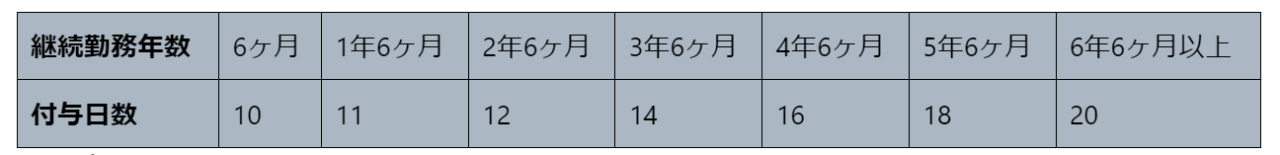 | 継続勤務年数 | 6ヶ月 | 1年6ヶ月 | 2年6ヶ月 | 3年6ヶ月 | 4年6ヶ月 | 5年6ヶ月 | 6年6ヶ月以上 |
|---|---|---|---|---|---|---|---|
| 付与日数 | 10 | 11 | 12 | 14 | 16 | 18 | 20 |